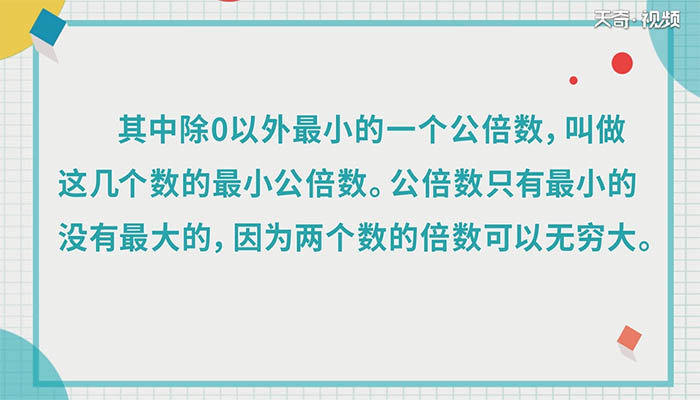 天奇·视频

其中除0以外最小的一个公倍数，叫做这几个数的最小公倍数。公倍数只有最小的没有最大的，因为两个数的倍数可以无穷大。